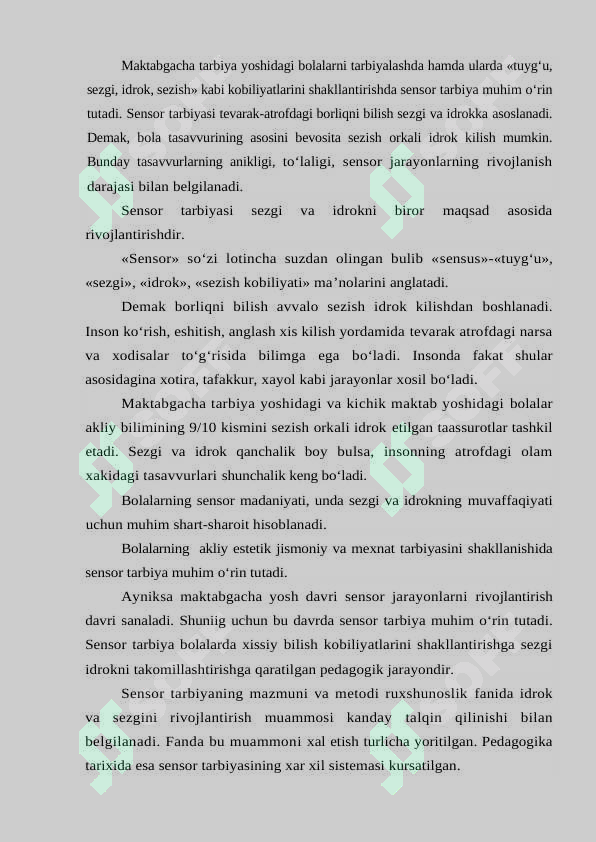 Maktabgacha tarbiya yoshidagi bolalarni tarbiyalashda hamda ularda «tuyg‘u, sezgi, idrok, sezish» kabi kobiliyatlarini shakllantirishda sensor tarbiya muhim o‘rin tutadi. Sensor tarbiyasi tevarak-atrofdagi borliqni bilish sezgi va idrokka asoslanadi. Demak, bola tasavvurining asosini bevosita sezish orkali idrok kilish mumkin. Bunday tasavvurlarning anikligi, to‘laligi, sensor jarayonlarning rivojlanish darajasi bilan belgilanadi.

Sensor tarbiyasi sezgi va idrokni biror maqsad asosida rivojlantirishdir.

«Sensor» so‘zi lotincha suzdan olingan bulib «sensus»-«tuyg‘u», «sezgi», «idrok», «sezish kobiliyati» ma’nolarini anglatadi.

Demak borliqni bilish avvalo sezish idrok kilishdan boshlanadi. Inson ko‘rish, eshitish, anglash xis kilish yordamida tevarak atrofdagi narsa va xodisalar to‘g‘risida bilimga ega bo‘ladi. Insonda fakat shular asosidagina xotira, tafakkur, xayol kabi jarayonlar xosil bo‘ladi.

Maktabgacha tarbiya yoshidagi va kichik maktab yoshidagi bolalar akliy bilimining 9/10 kismini sezish orkali idrok etilgan taassurotlar tashkil etadi. Sezgi va idrok qanchalik boy bulsa, insonning atrofdagi olam xakidagi tasavvurlari shunchalik keng bo‘ladi.

Bolalarning sensor madaniyati, unda sezgi va idrokning muvaffaqiyati uchun muhim shart-sharoit hisoblanadi.

Bolalarning akliy estetik jismoniy va mexnat tarbiyasini shakllanishida sensor tarbiya muhim o‘rin tutadi.

Ayniksa maktabgacha yosh davri sensor jarayonlarni rivojlantirish davri sanaladi. Shuniig uchun bu davrda sensor tarbiya muhim o‘rin tutadi. Sensor tarbiya bolalarda xissiy bilish kobiliyatlarini shakllantirishga sezgi idrokni takomillashtirishga qaratilgan pedagogik jarayondir.

Sensor tarbiyaning mazmuni va metodi ruxshunoslik fanida idrok va sezgini rivojlantirish muammosi kanday talqin qilinishi bilan belgilanadi. Fanda bu muammoni xal etish turlicha yoritilgan. Pedagogika tarixida esa sensor tarbiyasining xar xil sistemasi kursatilgan.